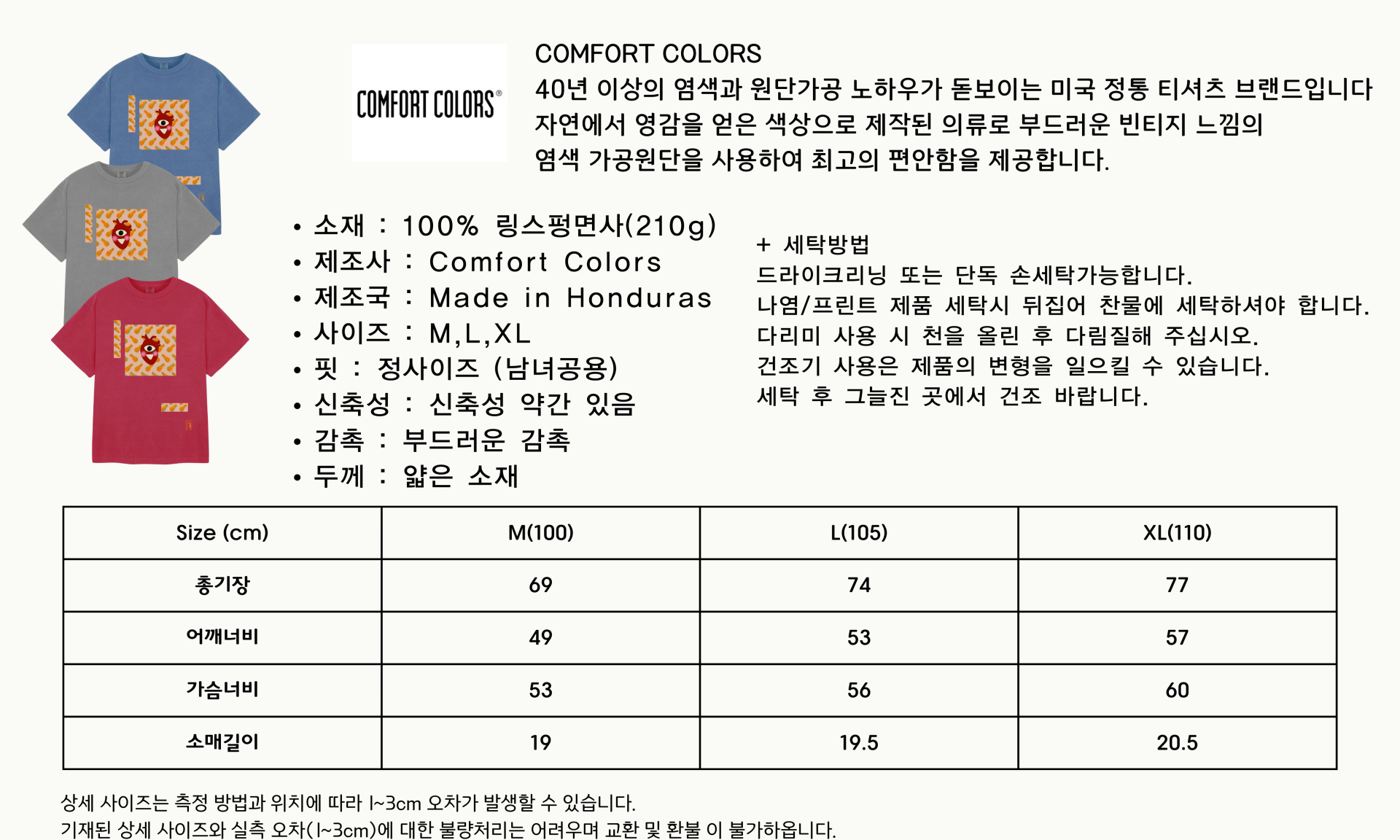 COMFORT COLORS®

COMFORT COLORS
40년 이상의 염색과 원단가공 노하우가 돋보이는 미국 정통 티셔츠 브랜드입니다
자연에서 영감을 얻은 색상으로 제작된 의류로 부드러운 빈티지 느낌의 염색 가공원단을 사용하여 최고의 편안함을 제공합니다.

• 소재 : 100% 링스펑면사(210g)
• 제조사 : Comfort Colors
• 제조국 : Made in Honduras
• 사이즈 : M,L,XL
• 핏 : 정사이즈 (남녀공용)
• 신축성 : 신축성 약간 있음
• 감촉 : 부드러운 감촉
• 두께 : 얇은 소재

+ 세탁방법
드라이크리닝 또는 단독 손세탁가능합니다.
나염/프린트 제품 세탁시 뒤집어 찬물에 세탁하셔야 합니다.
다리미 사용 시 천을 올린 후 다림질해 주십시오.
건조기 사용은 제품의 변형을 일으킬 수 있습니다.
세탁 후 그늘진 곳에서 건조 바랍니다.

| Size (cm) | M(100) | L(105) | XL(110) |
|---|---|---|---|
| 총기장 | 69 | 74 | 77 |
| 어깨너비 | 49 | 53 | 57 |
| 가슴너비 | 53 | 56 | 60 |
| 소매길이 | 19 | 19.5 | 20.5 |

상세 사이즈는 측정 방법과 위치에 따라 1~3cm 오차가 발생할 수 있습니다.
기재된 상세 사이즈와 실측 오차(1~3cm)에 대한 불량처리는 어려우며 교환 및 환불 이 불가하옵니다.